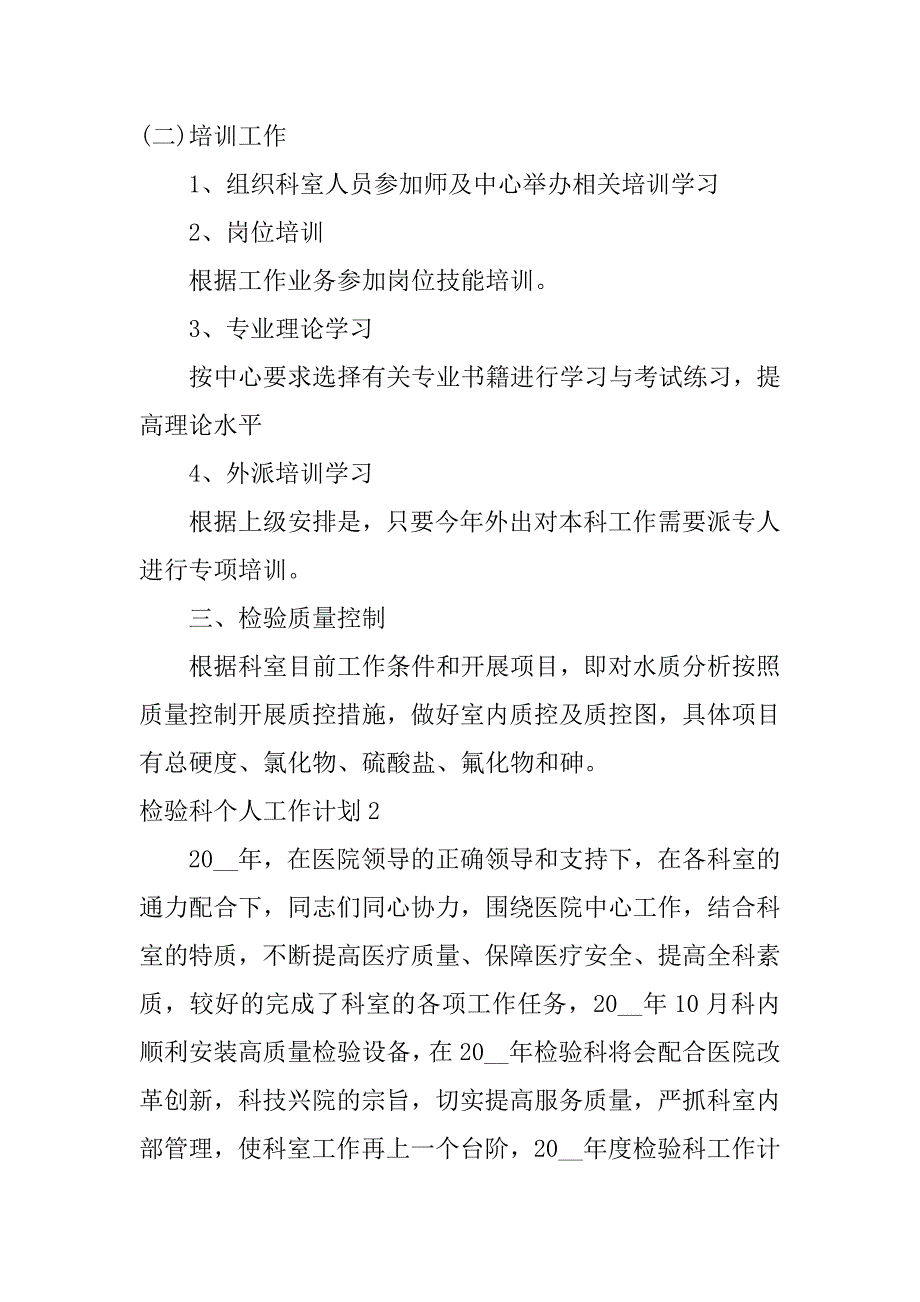 (二)培训工作

1、组织科室人员参加师及中心举办相关培训学习

2、岗位培训

根据工作业务参加岗位技能培训。

3、专业理论学习

按中心要求选择有关专业书籍进行学习与考试练习，提高理论水平

4、外派培训学习

根据上级安排是，只要今年外出对本科工作需要派专人进行专项培训。

三、检验质量控制

根据科室目前工作条件和开展项目，即对水质分析按照质量控制开展质控措施，做好室内质控及质控图，具体项目有总硬度、氯化物、硫酸盐、氟化物和砷。

检验科个人工作计划2

20__年，在医院领导的正确领导和支持下，在各科室的通力配合下，同志们同心协力，围绕医院中心工作，结合科室的特质，不断提高医疗质量、保障医疗安全、提高全科素质，较好的完成了科室的各项工作任务，20__年10月科内顺利安装高质量检验设备，在20__年检验科将会配合医院改革创新，科技兴院的宗旨，切实提高服务质量，严抓科室内部管理，使科室工作再上一个台阶，20__年度检验科工作计